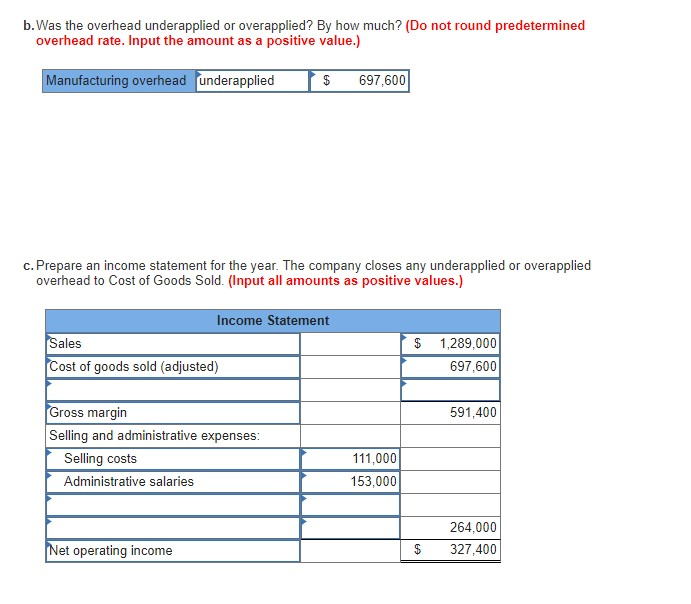 b. Was the overhead underapplied or overapplied? By how much? (Do not round predetermined overhead rate. Input the amount as a positive value.)

| Manufacturing overhead | underapplied | $ 697,600 |
|---|---|---|

c. Prepare an income statement for the year. The company closes any underapplied or overapplied overhead to Cost of Goods Sold. (Input all amounts as positive values.)

| Income Statement | | |
|---|---|---|
| Sales | | $ 1,289,000 |
| Cost of goods sold (adjusted) | | 697,600 |
| | | |
| Gross margin | | 591,400 |
| Selling and administrative expenses: | | |
| Selling costs | 111,000 | |
| Administrative salaries | 153,000 | |
| | | |
| | | 264,000 |
| Net operating income | | $ 327,400 |